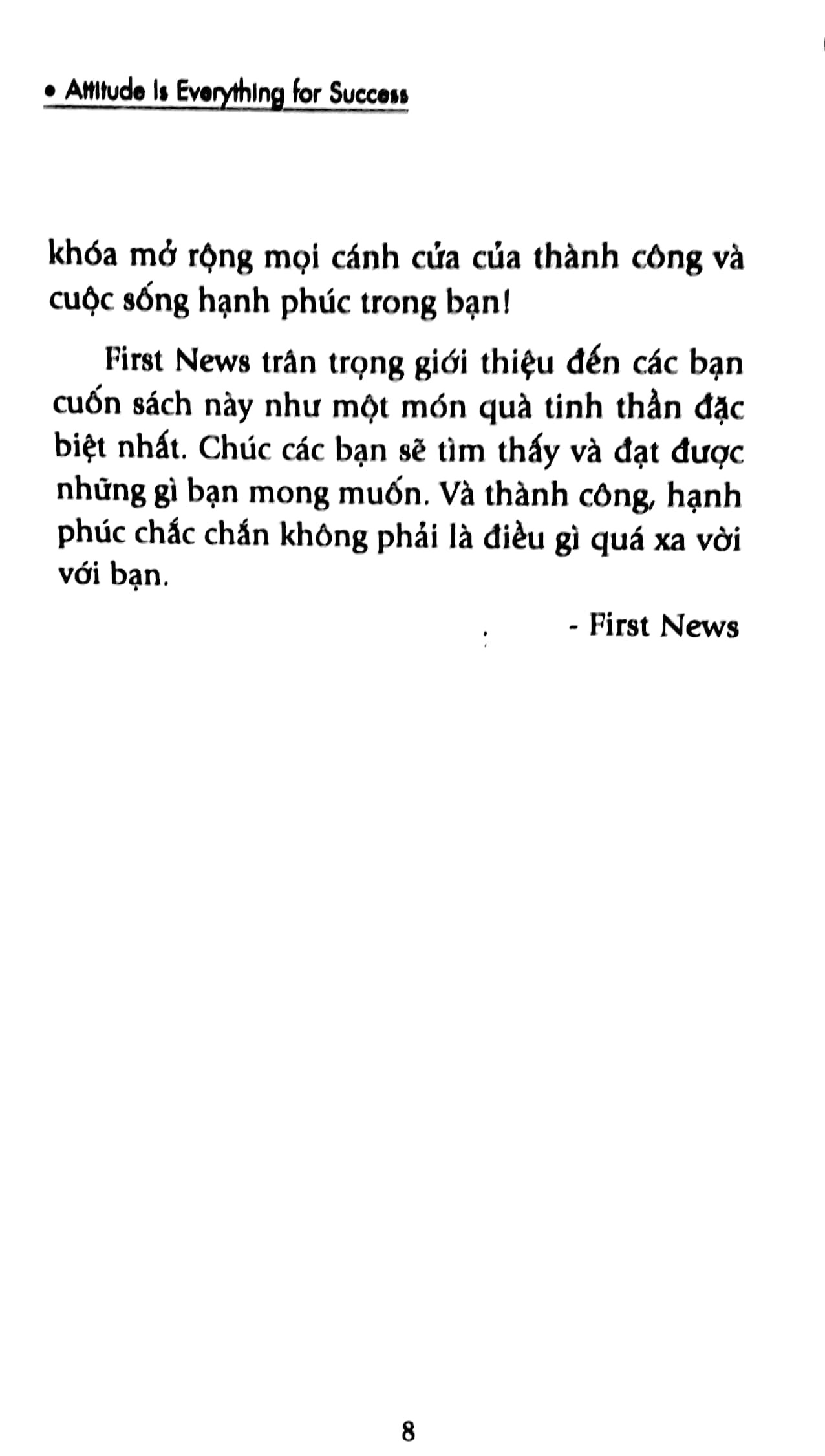 • Attitude Is Everything for Success

khóa mở rộng mọi cánh cửa của thành công và cuộc sống hạnh phúc trong bạn!

First News trân trọng giới thiệu đến các bạn cuốn sách này như một món quà tinh thần đặc biệt nhất. Chúc các bạn sẽ tìm thấy và đạt được những gì bạn mong muốn. Và thành công, hạnh phúc chắc chắn không phải là điều gì quá xa vời với bạn.

- First News

8